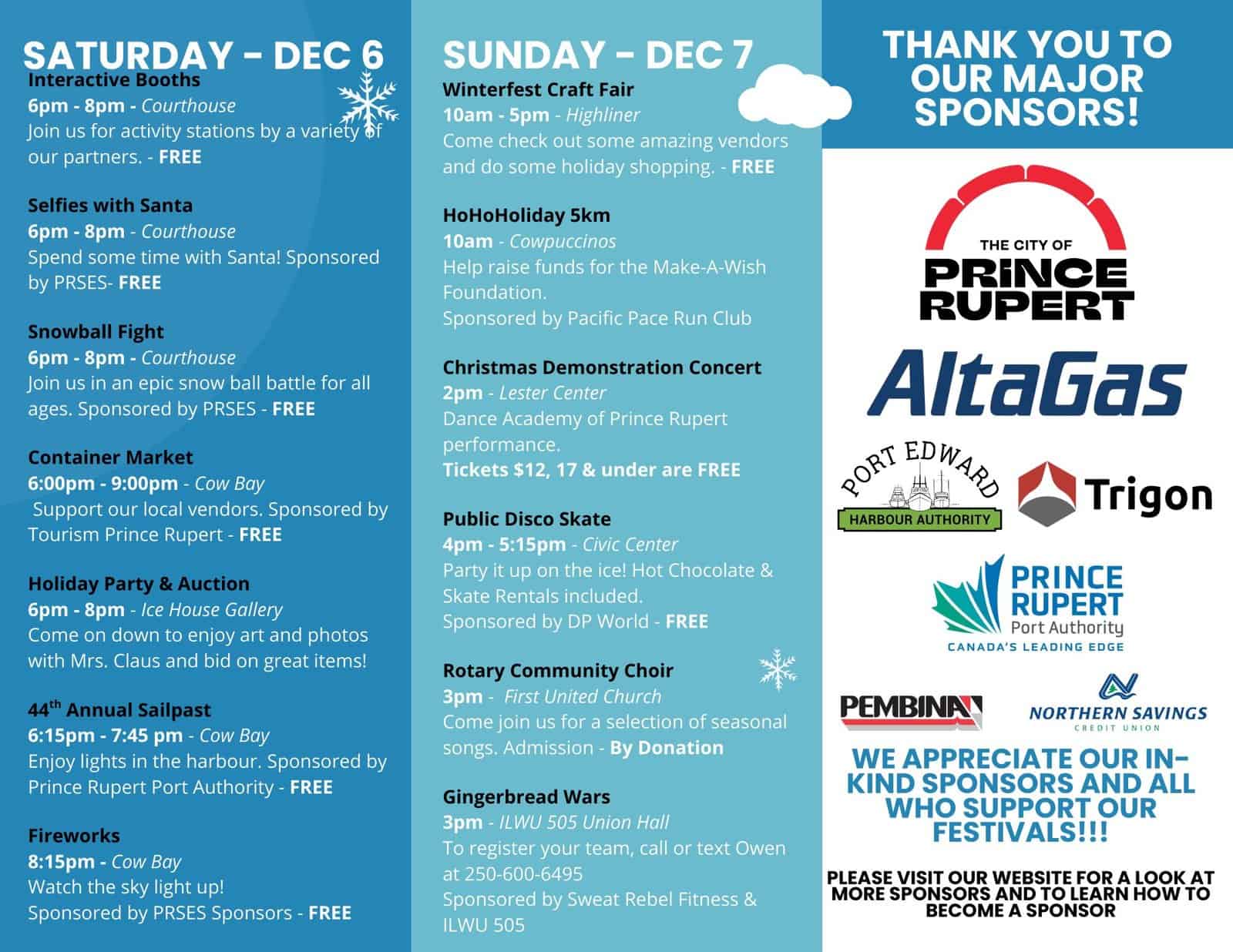 SATURDAY - DEC 6

Interactive Booths
6pm - 8pm - Courthouse
Join us for activity stations by a variety of our partners. - FREE

Selfies with Santa
6pm - 8pm - Courthouse
Spend some time with Santa! Sponsored by PRSES- FREE

Snowball Fight
6pm - 8pm - Courthouse
Join us in an epic snow ball battle for all ages. Sponsored by PRSES - FREE

Container Market
6:00pm - 9:00pm - Cow Bay
Support our local vendors. Sponsored by Tourism Prince Rupert - FREE

Holiday Party & Auction
6pm - 8pm - Ice House Gallery
Come on down to enjoy art and photos with Mrs. Claus and bid on great items!

44$^{th}$ Annual Sailpast
6:15pm - 7:45 pm - Cow Bay
Enjoy lights in the harbour. Sponsored by Prince Rupert Port Authority - FREE

Fireworks
8:15pm - Cow Bay
Watch the sky light up!
Sponsored by PRSES Sponsors - FREE

SUNDAY - DEC 7

Winterfest Craft Fair
10am - 5pm - Highliner
Come check out some amazing vendors and do some holiday shopping. - FREE

HoHoHoliday 5km
10am - Cowpuccinos
Help raise funds for the Make-A-Wish Foundation.
Sponsored by Pacific Pace Run Club

Christmas Demonstration Concert
2pm - Lester Center
Dance Academy of Prince Rupert performance.
Tickets $12, 17 & under are FREE

Public Disco Skate
4pm - 5:15pm - Civic Center
Party it up on the ice! Hot Chocolate & Skate Rentals included.
Sponsored by DP World - FREE

Rotary Community Choir
3pm - First United Church
Come join us for a selection of seasonal songs. Admission - By Donation

Gingerbread Wars
3pm - ILWU 505 Union Hall
To register your team, call or text Owen at 250-600-6495
Sponsored by Sweat Rebel Fitness & ILWU 505

THANK YOU TO OUR MAJOR SPONSORS!

THE CITY OF PRINCE RUPERT

AltaGas

PORT EDWARD HARBOUR AUTHORITY

Trigon

PRINCE RUPERT Port Authority
CANADA'S LEADING EDGE

PEMBINA

NORTHERN SAVINGS CREDIT UNION

WE APPRECIATE OUR IN-KIND SPONSORS AND ALL WHO SUPPORT OUR FESTIVALS!!!

PLEASE VISIT OUR WEBSITE FOR A LOOK AT MORE SPONSORS AND TO LEARN HOW TO BECOME A SPONSOR